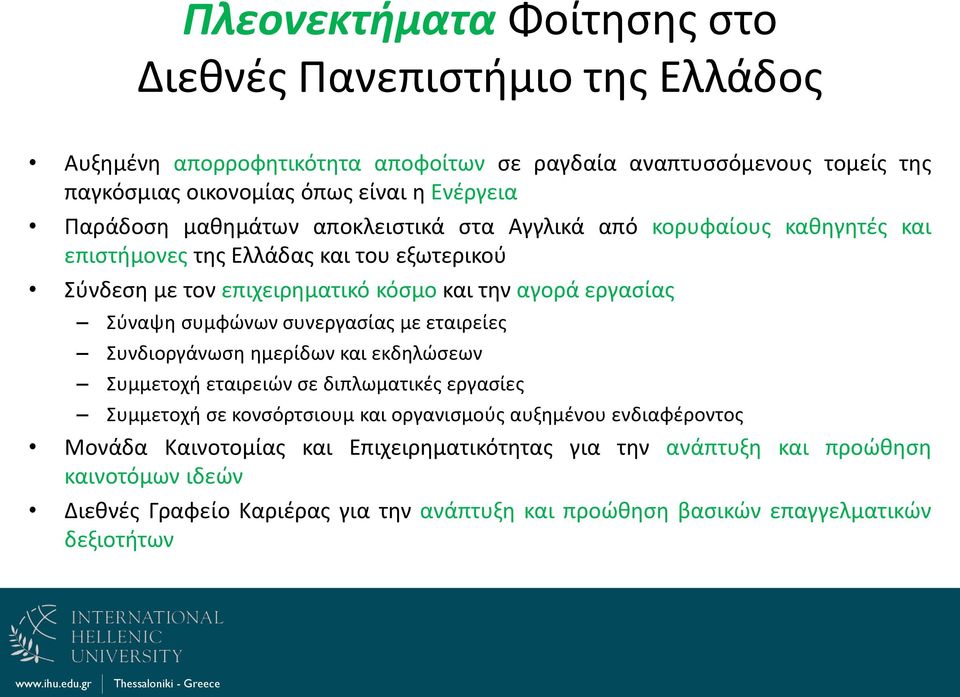 Πλεονεκτήματα Φοίτησης στο Διεθνές Πανεπιστήμιο της Ελλάδος

• Αυξημένη απορροφητικότητα αποφοίτων σε ραγδαία αναπτυσσόμενους τομείς της παγκόσμιας οικονομίας όπως είναι η Ενέργεια
• Παράδοση μαθημάτων αποκλειστικά στα Αγγλικά από κορυφαίους καθηγητές και επιστήμονες της Ελλάδας και του εξωτερικού
• Σύνδεση με τον επιχειρηματικό κόσμο και την αγορά εργασίας
– Σύναψη συμφώνων συνεργασίας με εταιρείες
– Συνδιοργάνωση ημερίδων και εκδηλώσεων
– Συμμετοχή εταιρειών σε διπλωματικές εργασίες
– Συμμετοχή σε κονσόρτσιουμ και οργανισμούς αυξημένου ενδιαφέροντος
• Μονάδα Καινοτομίας και Επιχειρηματικότητας για την ανάπτυξη και προώθηση καινοτόμων ιδεών
• Διεθνές Γραφείο Καριέρας για την ανάπτυξη και προώθηση βασικών επαγγελματικών δεξιοτήτων

INTERNATIONAL
HELLENIC
UNIVERSITY

www.ihu.edu.gr | Thessaloniki - Greece